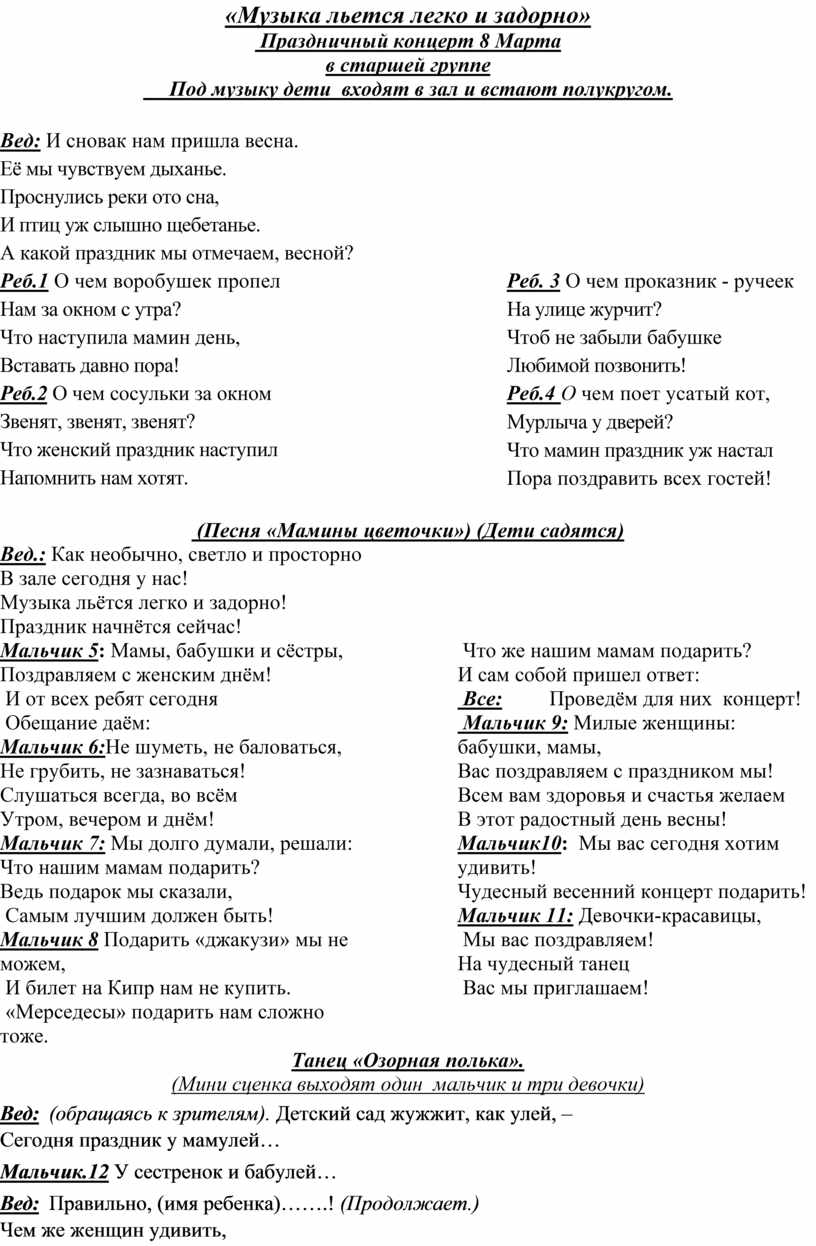 «Музыка льется легко и задорно»
Праздничный концерт 8 Марта
в старшей группе
Под музыку дети входят в зал и встают полукругом.

Вед: И сновак нам пришла весна.
Её мы чувствуем дыханье.
Проснулись реки ото сна,
И птиц уж слышно щебетанье.
А какой праздник мы отмечаем, весной?

Реб.1 О чем воробушек пропел
Нам за окном с утра?
Что наступила мамин день,
Вставать давно пора!
Реб.2 О чем сосульки за окном
Звенят, звенят, звенят?
Что женский праздник наступил
Напомнить нам хотят.

Реб. 3 О чем проказник - ручеек
На улице журчит?
Чтоб не забыли бабушке
Любимой позвонить!
Реб.4 О чем поет усатый кот,
Мурлыча у дверей?
Что мамин праздник уж настал
Пора поздравить всех гостей!

(Песня «Мамины цветочки») (Дети садятся)
Вед.: Как необычно, светло и просторно
В зале сегодня у нас!
Музыка льётся легко и задорно!
Праздник начнётся сейчас!
Мальчик 5: Мамы, бабушки и сёстры,
Поздравляем с женским днём!
И от всех ребят сегодня
Обещание даём:
Мальчик 6:Не шуметь, не баловаться,
Не грубить, не зазнаваться!
Слушаться всегда, во всём
Утром, вечером и днём!
Мальчик 7: Мы долго думали, решали:
Что нашим мамам подарить?
Ведь подарок мы сказали,
Самым лучшим должен быть!
Мальчик 8 Подарить «джакузи» мы не можем,
И билет на Кипр нам не купить.
«Мерседесы» подарить нам сложно тоже.

Что же нашим мамам подарить?
И сам собой пришел ответ:
Все: Проведём для них концерт!
Мальчик 9: Милые женщины: бабушки, мамы,
Вас поздравляем с праздником мы!
Всем вам здоровья и счастья желаем
В этот радостный день весны!
Мальчик10: Мы вас сегодня хотим удивить!
Чудесный весенний концерт подарить!
Мальчик 11: Девочки-красавицы,
Мы вас поздравляем!
На чудесный танец
Вас мы приглашаем!

Танец «Озорная полька».
(Мини сценка выходят один мальчик и три девочки)
Вед: (обращаясь к зрителям). Детский сад жужжит, как улей, –
Сегодня праздник у мамулей…
Мальчик.12 У сестренок и бабулей…
Вед: Правильно, (имя ребенка)…….! (Продолжает.)
Чем же женщин удивить,